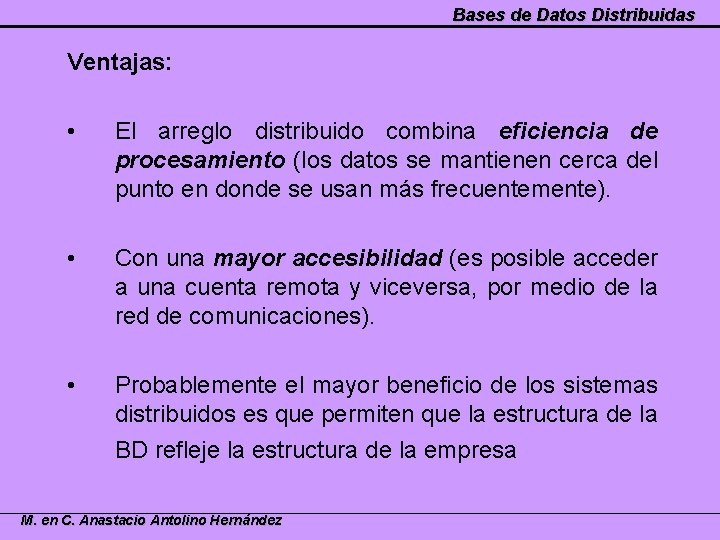 Bases de Datos Distribuidas

Ventajas:

• El arreglo distribuido combina eficiencia de procesamiento (los datos se mantienen cerca del punto en donde se usan más frecuentemente).

• Con una mayor accesibilidad (es posible acceder a una cuenta remota y viceversa, por medio de la red de comunicaciones).

• Probablemente el mayor beneficio de los sistemas distribuidos es que permiten que la estructura de la BD refleje la estructura de la empresa

M. en C. Anastacio Antolino Hernández